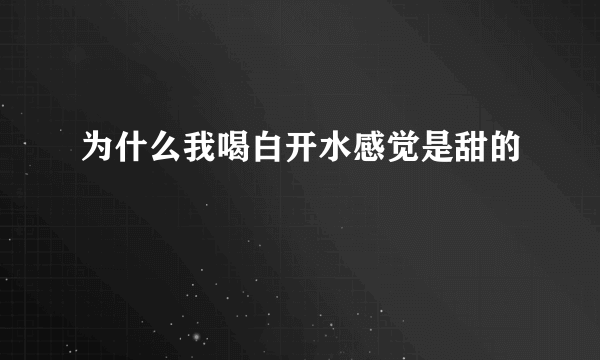 为什么我喝白开水感觉是甜的